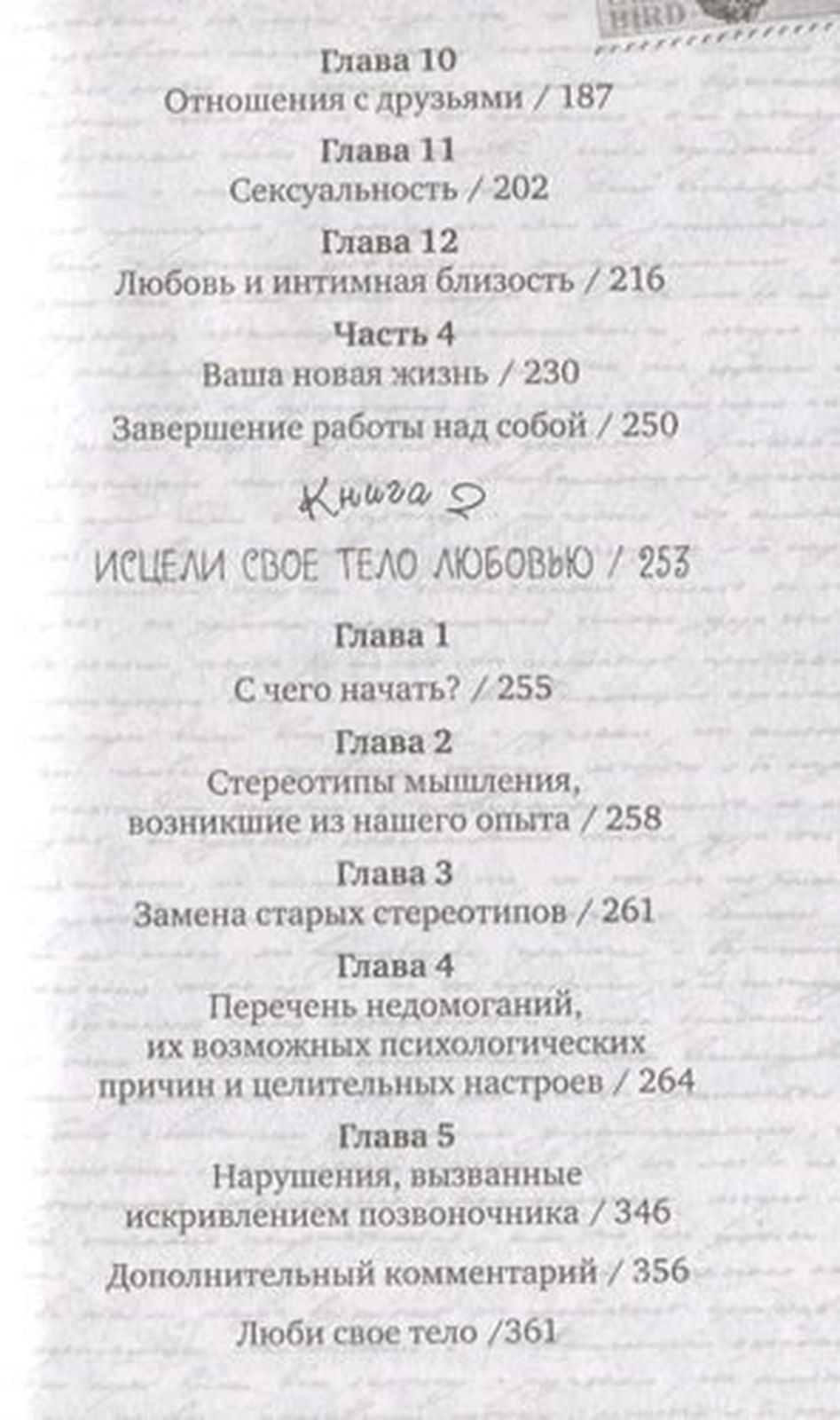 BIRD

Глава 10
Отношения с друзьями / 187

Глава 11
Сексуальность / 202

Глава 12
Любовь и интимная близость / 216

Часть 4
Ваша новая жизнь / 230

Завершение работы над собой / 250

Книга 2

ИСЦЕЛИ СВОЕ ТЕЛО ЛЮБОВЬЮ / 253

Глава 1
С чего начать? / 255

Глава 2
Стереотипы мышления, возникшие из нашего опыта / 258

Глава 3
Замена старых стереотипов / 261

Глава 4
Перечень недомоганий, их возможных психологических причин и целительных настроев / 264

Глава 5
Нарушения, вызванные искривлением позвоночника / 346

Дополнительный комментарий / 356

Люби свое тело /361